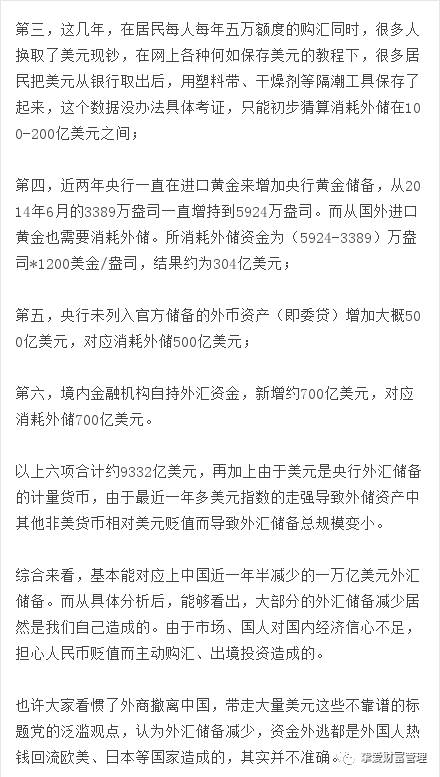 第三，这几年，在居民每人每年五万额度的购汇同时，很多人换取了美元现钞，在网上各种何如保存美元的教程下，很多居民把美元从银行取出后，用塑料带、干燥剂等隔潮工具保存了起来，这个数据没办法具体考证，只能初步猜算消耗外储在100-200亿美元之间；

第四，近两年央行一直在进口黄金来增加央行黄金储备，从2014年6月的3389万盎司一直增持到5924万盎司。而从国外进口黄金也需要消耗外储。所消耗外储资金为（5924-3389）万盎司*1200美金/盎司，结果约为304亿美元；

第五，央行未列入官方储备的外币资产（即委贷）增加大概500亿美元，对应消耗外储500亿美元；

第六，境内金融机构自持外汇资金，新增约700亿美元，对应消耗外储700亿美元。

以上六项合计约9332亿美元，再加上由于美元是央行外汇储备的计量货币，由于最近一年多美元指数的走强导致外储资产中其他非美货币相对美元贬值而导致外汇储备总规模变小。

综合来看，基本能对应上中国近一年半减少的一万亿美元外汇储备。而从具体分析后，能够看出，大部分的外汇储备减少居然是我们自己造成的。由于市场、国人对国内经济信心不足，担心人民币贬值而主动购汇、出境投资造成的。

也许大家看惯了外商撤离中国，带走大量美元这些不靠谱的标题党的泛滥观点，认为外汇储备减少，资金外逃都是外国人热钱回流欧美、日本等国家造成的，其实并不准确。

享爱财富管理